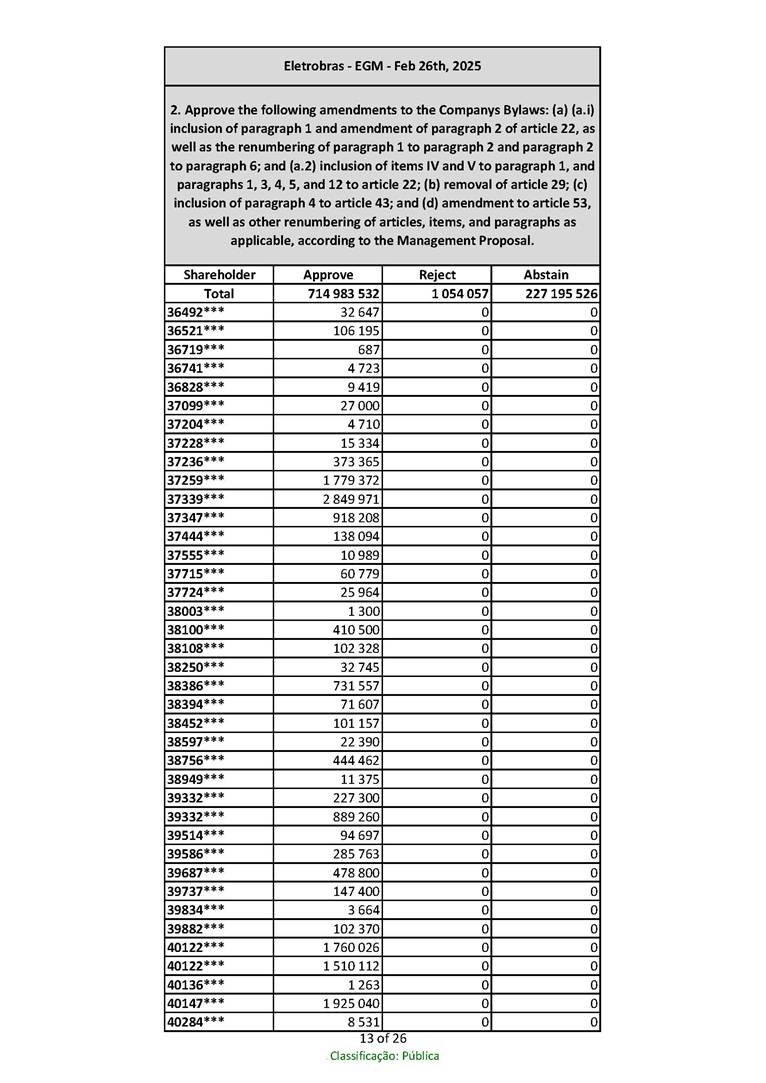 Eletrobras - EGM - Feb 26th, 2025

2. Approve the following amendments to the Companys Bylaws: (a) (a.i) inclusion of paragraph 1 and amendment of paragraph 2 of article 22, as well as the renumbering of paragraph 1 to paragraph 2 and paragraph 2 to paragraph 6; and (a.2) inclusion of items IV and V to paragraph 1, and paragraphs 1, 3, 4, 5, and 12 to article 22; (b) removal of article 29; (c) inclusion of paragraph 4 to article 43; and (d) amendment to article 53, as well as other renumbering of articles, items, and paragraphs as applicable, according to the Management Proposal.

| Shareholder | Approve | Reject | Abstain |
|---|---|---|---|
| Total | 714 983 532 | 1 054 057 | 227 195 526 |
| 36492*** | 32 647 | 0 | 0 |
| 36521*** | 106 195 | 0 | 0 |
| 36719*** | 687 | 0 | 0 |
| 36741*** | 4 723 | 0 | 0 |
| 36828*** | 9 419 | 0 | 0 |
| 37099*** | 27 000 | 0 | 0 |
| 37204*** | 4 710 | 0 | 0 |
| 37228*** | 15 334 | 0 | 0 |
| 37236*** | 373 365 | 0 | 0 |
| 37259*** | 1 779 372 | 0 | 0 |
| 37339*** | 2 849 971 | 0 | 0 |
| 37347*** | 918 208 | 0 | 0 |
| 37444*** | 138 094 | 0 | 0 |
| 37555*** | 10 989 | 0 | 0 |
| 37715*** | 60 779 | 0 | 0 |
| 37724*** | 25 964 | 0 | 0 |
| 38003*** | 1 300 | 0 | 0 |
| 38100*** | 410 500 | 0 | 0 |
| 38108*** | 102 328 | 0 | 0 |
| 38250*** | 32 745 | 0 | 0 |
| 38386*** | 731 557 | 0 | 0 |
| 38394*** | 71 607 | 0 | 0 |
| 38452*** | 101 157 | 0 | 0 |
| 38597*** | 22 390 | 0 | 0 |
| 38756*** | 444 462 | 0 | 0 |
| 38949*** | 11 375 | 0 | 0 |
| 39332*** | 227 300 | 0 | 0 |
| 39332*** | 889 260 | 0 | 0 |
| 39514*** | 94 697 | 0 | 0 |
| 39586*** | 285 763 | 0 | 0 |
| 39687*** | 478 800 | 0 | 0 |
| 39737*** | 147 400 | 0 | 0 |
| 39834*** | 3 664 | 0 | 0 |
| 39882*** | 102 370 | 0 | 0 |
| 40122*** | 1 760 026 | 0 | 0 |
| 40122*** | 1 510 112 | 0 | 0 |
| 40136*** | 1 263 | 0 | 0 |
| 40147*** | 1 925 040 | 0 | 0 |
| 40284*** | 8 531 | 0 | 0 |

13 of 26
Classificação: Pública